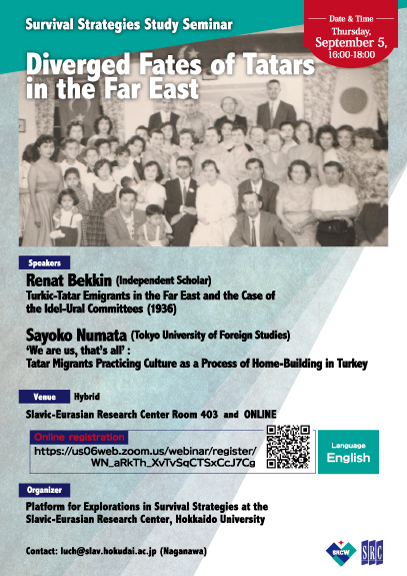 Survival Strategies Study Seminar

Date & Time
Thursday,
September 5,
16:00-18:00

Diverged Fates of Tatars in the Far East

Speakers

Renat Bekkin (Independent Scholar)
Turkic-Tatar Emigrants in the Far East and the Case of the Idel-Ural Committees (1936)

Sayoko Numata (Tokyo University of Foreign Studies)
'We are us, that's all' :
Tatar Migrants Practicing Culture as a Process of Home-Building in Turkey

Venue Hybrid

Slavic-Eurasian Research Center Room 403 and ONLINE

Online registration
https://us06web.zoom.us/webinar/register/WN_aRkTh_XvTvSqCTSxCcJ7Cg

Language
English

Organizer

Platform for Explorations in Survival Strategies at the Slavic-Eurasian Research Center, Hokkaido University

Contact: luch@slav.hokudai.ac.jp (Naganawa)

SRCW

SRC